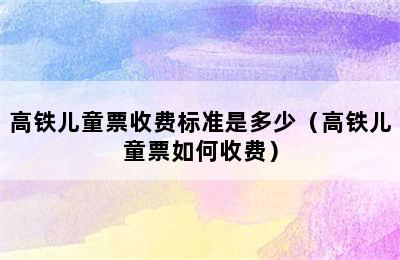 高铁儿童票收费标准是多少（高铁儿童票如何收费）